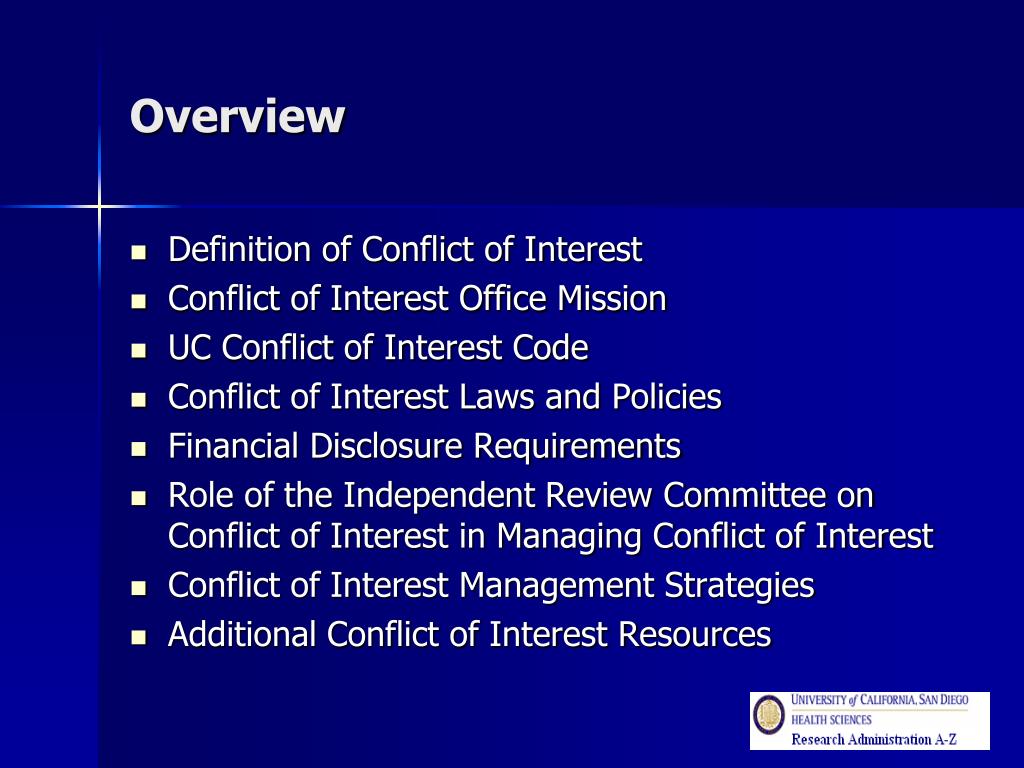 Overview

- Definition of Conflict of Interest
- Conflict of Interest Office Mission
- UC Conflict of Interest Code
- Conflict of Interest Laws and Policies
- Financial Disclosure Requirements
- Role of the Independent Review Committee on Conflict of Interest in Managing Conflict of Interest
- Conflict of Interest Management Strategies
- Additional Conflict of Interest Resources

UNIVERSITY of CALIFORNIA, SAN DIEGO
HEALTH SCIENCES
Research Administration A-Z